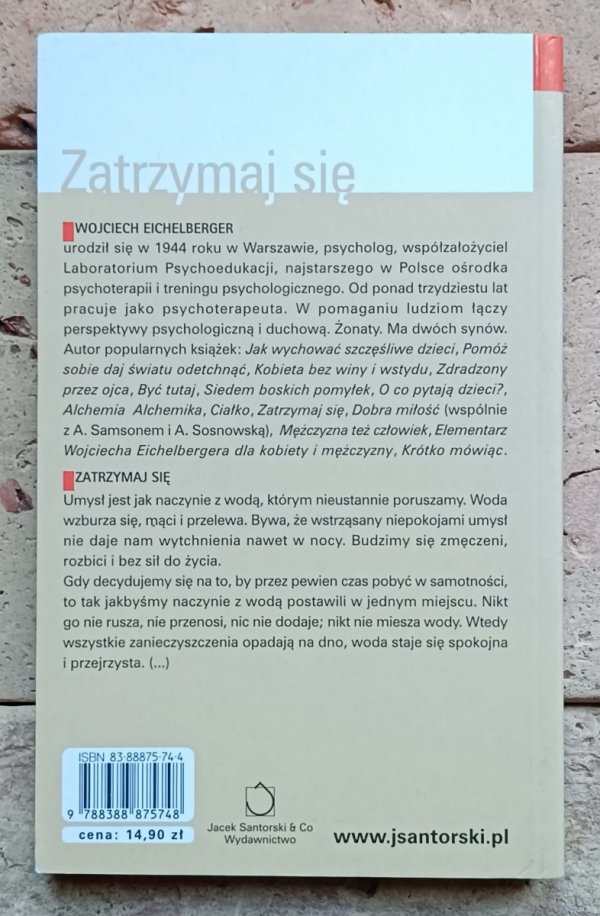 Zatrzymaj się

WOJCIECH EICHELBERGER
urodził się w 1944 roku w Warszawie, psycholog, współzałożyciel Laboratorium Psychoedukacji, najstarszego w Polsce ośrodka psychoterapii i treningu psychologicznego. Od ponad trzydziestu lat pracuje jako psychoterapeuta. W pomaganiu ludziom łączy perspektywy psychologiczną i duchową. Żonaty. Ma dwóch synów. Autor popularnych książek: Jak wychować szczęśliwe dzieci, Pomóż sobie daj światu odetchnąć, Kobieta bez winy i wstydu, Zdradzony przez ojca, Być tutaj, Siedem boskich pomyłek, O co pytają dzieci?, Alchemia Alchemika, Ciałko, Zatrzymaj się, Dobra miłość (wspólnie z A. Samsonem i A. Sosnowską), Mężczyzna też człowiek, Elementarz Wojciecha Eichelbergera dla kobiety i mężczyzny, Krótko mówiąc.

ZATRZYMAJ SIĘ
Umysł jest jak naczynie z wodą, którym nieustannie poruszamy. Woda wzburza się, mąci i przelewa. Bywa, że wstrząsany niepokojami umysł nie daje nam wytchnienia nawet w nocy. Budzimy się zmęczeni, rozbici i bez sił do życia.
Gdy decydujemy się na to, by przez pewien czas pobyć w samotności, to tak jakbyśmy naczynie z wodą postawili w jednym miejscu. Nikt go nie rusza, nie przenosi, nic nie dodaje; nikt nie miesza wody. Wtedy wszystkie zanieczyszczenia opadają na dno, woda staje się spokojna i przejrzysta. (...)

ISBN 83-88875-74-4
9 788388 875748
cena: 14,90 zł

Jacek Santorski & Co Wydawnictwo

www.jsantorski.pl